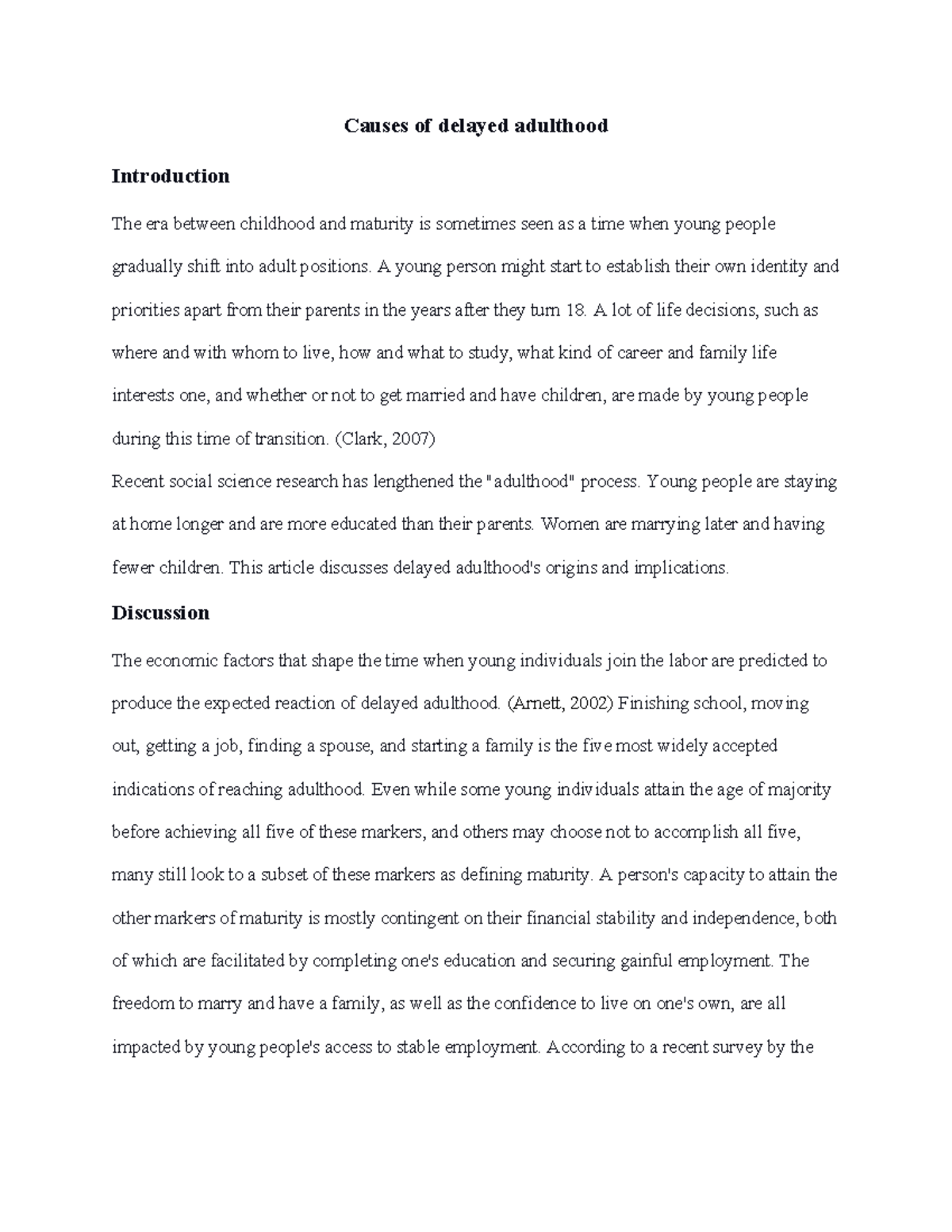 Causes of delayed adulthood

Introduction

The era between childhood and maturity is sometimes seen as a time when young people gradually shift into adult positions. A young person might start to establish their own identity and priorities apart from their parents in the years after they turn 18. A lot of life decisions, such as where and with whom to live, how and what to study, what kind of career and family life interests one, and whether or not to get married and have children, are made by young people during this time of transition. (Clark, 2007)

Recent social science research has lengthened the "adulthood" process. Young people are staying at home longer and are more educated than their parents. Women are marrying later and having fewer children. This article discusses delayed adulthood's origins and implications.

Discussion

The economic factors that shape the time when young individuals join the labor are predicted to produce the expected reaction of delayed adulthood. (Arnett, 2002) Finishing school, moving out, getting a job, finding a spouse, and starting a family is the five most widely accepted indications of reaching adulthood. Even while some young individuals attain the age of majority before achieving all five of these markers, and others may choose not to accomplish all five, many still look to a subset of these markers as defining maturity. A person's capacity to attain the other markers of maturity is mostly contingent on their financial stability and independence, both of which are facilitated by completing one's education and securing gainful employment. The freedom to marry and have a family, as well as the confidence to live on one's own, are all impacted by young people's access to stable employment. According to a recent survey by the